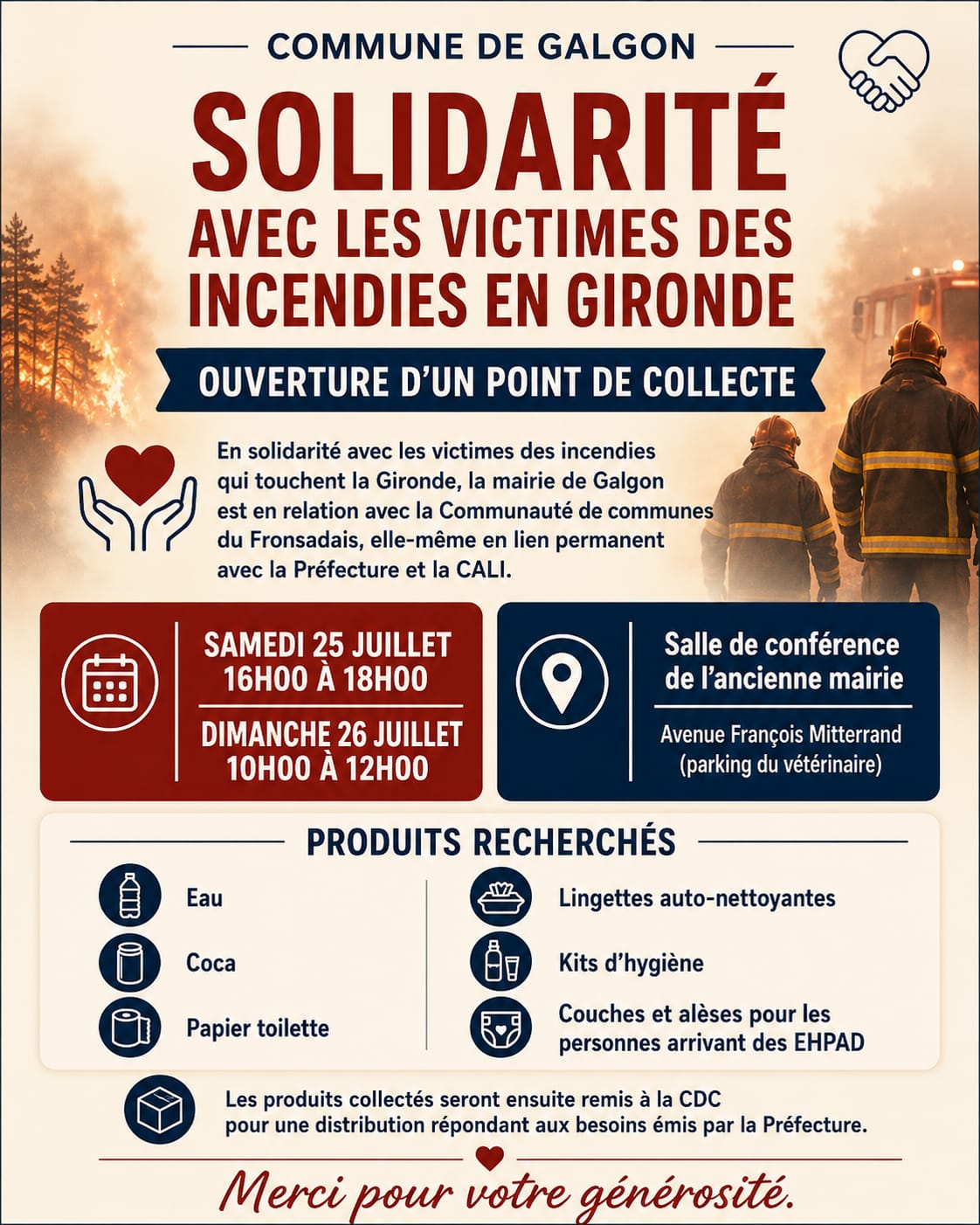 COMMUNE DE GALGON

SOLIDARITÉ
AVEC LES VICTIMES DES INCENDIES EN GIRONDE

OUVERTURE D'UN POINT DE COLLECTE

En solidarité avec les victimes des incendies qui touchent la Gironde, la mairie de Galgon est en relation avec la Communauté de communes du Fronsadais, elle-même en lien permanent avec la Préfecture et la CALI.

SAMEDI 25 JUILLET
16H00 À 18H00

DIMANCHE 26 JUILLET
10H00 À 12H00

Salle de conférence de l'ancienne mairie

Avenue François Mitterrand (parking du vétérinaire)

PRODUITS RECHERCHÉS

Eau

Coca

Papier toilette

Lingettes auto-nettoyantes

Kits d'hygiène

Couches et alèses pour les personnes arrivant des EHPAD

Les produits collectés seront ensuite remis à la CDC pour une distribution répondant aux besoins émis par la Préfecture.

Merci pour votre générosité.